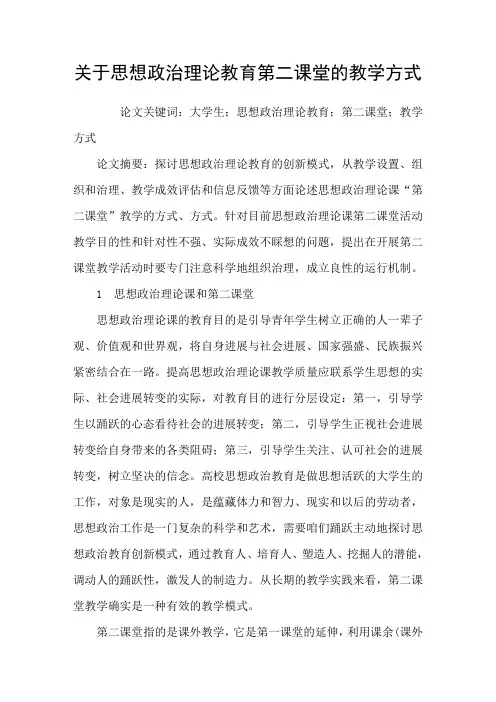 关于思想政治理论教育第二课堂的教学方式

论文关键词：大学生；思想政治理论教育；第二课堂；教学方式

论文摘要：探讨思想政治理论教育的创新模式，从教学设置、组织和治理、教学成效评估和信息反馈等方面论述思想政治理论课“第二课堂”教学的方式、方式。针对目前思想政治理论课第二课堂活动教学目的性和针对性不强、实际成效不睬想的问题，提出在开展第二课堂教学活动时要专门注意科学地组织治理，成立良性的运行机制。

1 思想政治理论课和第二课堂

思想政治理论课的教育目的是引导青年学生树立正确的人一辈子观、价值观和世界观，将自身进展与社会进展、国家强盛、民族振兴紧密结合在一路。提高思想政治理论课教学质量应联系学生思想的实际、社会进展转变的实际，对教育目的进行分层设定：第一，引导学生以踊跃的心态看待社会的进展转变；第二，引导学生正视社会进展转变给自身带来的各类阻碍；第三，引导学生关注、认可社会的进展转变，树立坚决的信念。高校思想政治教育是做思想活跃的大学生的工作，对象是现实的人，是蕴藏体力和智力、现实和以后的劳动者，思想政治工作是一门复杂的科学和艺术，需要咱们踊跃主动地探讨思想政治教育创新模式，通过教育人、培育人、塑造人、挖掘人的潜能，调动人的踊跃性，激发人的制造力。从长期的教学实践来看，第二课堂教学确实是一种有效的教学模式。

第二课堂指的是课外教学，它是第一课堂的延伸，利用课余（课外